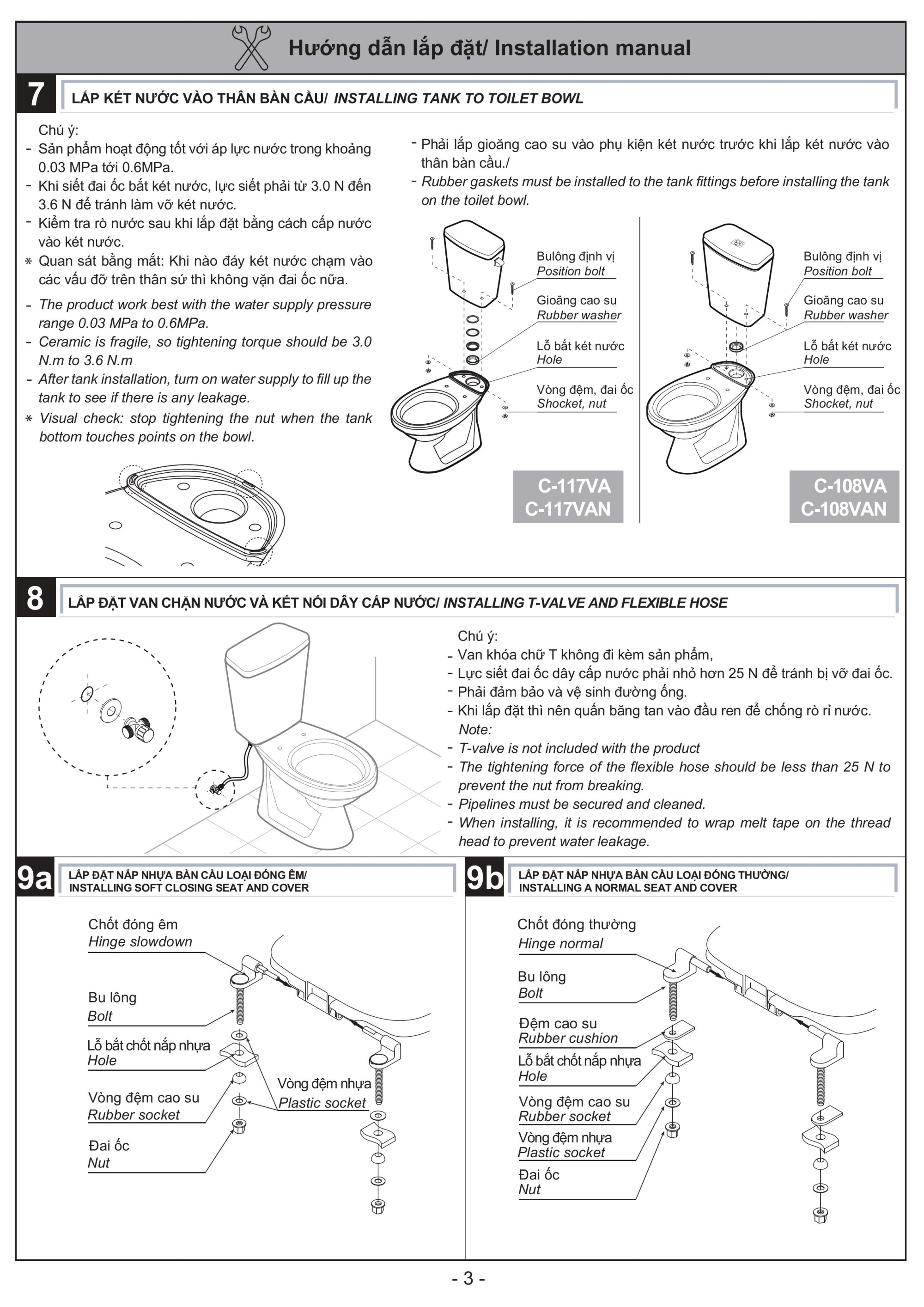 Hướng dẫn lắp đặt/ Installation manual

7

LẮP KÉT NƯỚC VÀO THÂN BÀN CẦU/ INSTALLING TANK TO TOILET BOWL

Chú ý:
- Sản phẩm hoạt động tốt với áp lực nước trong khoảng 0.03 MPa tới 0.6MPa.
- Khi siết đai ốc bắt két nước, lực siết phải từ 3.0 N đến 3.6 N để tránh làm vỡ két nước.
- Kiểm tra rò nước sau khi lắp đặt bằng cách cấp nước vào két nước.
* Quan sát bằng mắt: Khi nào đáy két nước chạm vào các vấu đỡ trên thân sứ thì không vặn đai ốc nữa.

- The product work best with the water supply pressure range 0.03 MPa to 0.6MPa.
- Ceramic is fragile, so tightening torque should be 3.0 N.m to 3.6 N.m
- After tank installation, turn on water supply to fill up the tank to see if there is any leakage.
* Visual check: stop tightening the nut when the tank bottom touches points on the bowl.

- Phải lắp gioăng cao su vào phụ kiện két nước trước khi lắp két nước vào thân bàn cầu./
- Rubber gaskets must be installed to the tank fittings before installing the tank on the toilet bowl.

Bulông định vị
Position bolt
Gioăng cao su
Rubber washer
Lỗ bắt két nước
Hole
Vòng đệm, đai ốc
Shocket, nut

C-117VA
C-117VAN

Bulông định vị
Position bolt
Gioăng cao su
Rubber washer
Lỗ bắt két nước
Hole
Vòng đệm, đai ốc
Shocket, nut

C-108VA
C-108VAN

8

LẮP ĐẶT VAN CHẶN NƯỚC VÀ KẾT NỐI DÂY CẤP NƯỚC/ INSTALLING T-VALVE AND FLEXIBLE HOSE

Chú ý:
- Van khóa chữ T không đi kèm sản phẩm,
- Lực siết đai ốc dây cấp nước phải nhỏ hơn 25 N để tránh bị vỡ đai ốc.
- Phải đảm bảo và vệ sinh đường ống.
- Khi lắp đặt thì nên quấn băng tan vào đầu ren để chống rò rỉ nước.
Note:
- T-valve is not included with the product
- The tightening force of the flexible hose should be less than 25 N to prevent the nut from breaking.
- Pipelines must be secured and cleaned.
- When installing, it is recommended to wrap melt tape on the thread head to prevent water leakage.

9a

LẮP ĐẶT NẮP NHỰA BÀN CẦU LOẠI ĐÓNG ÊM/
INSTALLING SOFT CLOSING SEAT AND COVER

Chốt đóng êm
Hinge slowdown
Bu lông
Bolt
Lỗ bắt chốt nắp nhựa
Hole
Vòng đệm cao su
Rubber socket
Đai ốc
Nut
Vòng đệm nhựa
Plastic socket

9b

LẮP ĐẶT NẮP NHỰA BÀN CẦU LOẠI ĐÓNG THƯỜNG/
INSTALLING A NORMAL SEAT AND COVER

Chốt đóng thường
Hinge normal
Bu lông
Bolt
Đệm cao su
Rubber cushion
Lỗ bắt chốt nắp nhựa
Hole
Vòng đệm cao su
Rubber socket
Vòng đệm nhựa
Plastic socket
Đai ốc
Nut

- 3 -